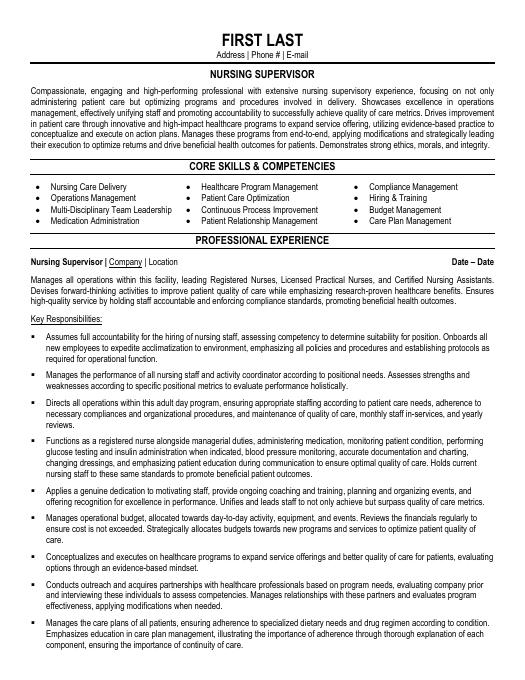 FIRST LAST
Address | Phone # | E-mail

NURSING SUPERVISOR

Compassionate, engaging and high-performing professional with extensive nursing supervisory experience, focusing on not only administering patient care but optimizing programs and procedures involved in delivery. Showcases excellence in operations management, effectively unifying staff and promoting accountability to successfully achieve quality of care metrics. Drives improvement in patient care through innovative and high-impact healthcare programs to expand service offering, utilizing evidence-based practice to conceptualize and execute on action plans. Manages these programs from end-to-end, applying modifications and strategically leading their execution to optimize returns and drive beneficial health outcomes for patients. Demonstrates strong ethics, morals, and integrity.

CORE SKILLS & COMPETENCIES

- Nursing Care Delivery
- Operations Management
- Multi-Disciplinary Team Leadership
- Medication Administration

- Healthcare Program Management
- Patient Care Optimization
- Continuous Process Improvement
- Patient Relationship Management

- Compliance Management
- Hiring & Training
- Budget Management
- Care Plan Management

PROFESSIONAL EXPERIENCE

Nursing Supervisor | Company | Location Date – Date

Manages all operations within this facility, leading Registered Nurses, Licensed Practical Nurses, and Certified Nursing Assistants. Devises forward-thinking activities to improve patient quality of care while emphasizing research-proven healthcare benefits. Ensures high-quality service by holding staff accountable and enforcing compliance standards, promoting beneficial health outcomes.

Key Responsibilities:

- Assumes full accountability for the hiring of nursing staff, assessing competency to determine suitability for position. Onboards all new employees to expedite acclimatization to environment, emphasizing all policies and procedures and establishing protocols as required for operational function.
- Manages the performance of all nursing staff and activity coordinator according to positional needs. Assesses strengths and weaknesses according to specific positional metrics to evaluate performance holistically.
- Directs all operations within this adult day program, ensuring appropriate staffing according to patient care needs, adherence to necessary compliances and organizational procedures, and maintenance of quality of care, monthly staff in-services, and yearly reviews.
- Functions as a registered nurse alongside managerial duties, administering medication, monitoring patient condition, performing glucose testing and insulin administration when indicated, blood pressure monitoring, accurate documentation and charting, changing dressings, and emphasizing patient education during communication to ensure optimal quality of care. Holds current nursing staff to these same standards to promote beneficial patient outcomes.
- Applies a genuine dedication to motivating staff, provide ongoing coaching and training, planning and organizing events, and offering recognition for excellence in performance. Unifies and leads staff to not only achieve but surpass quality of care metrics.
- Manages operational budget, allocated towards day-to-day activity, equipment, and events. Reviews the financials regularly to ensure cost is not exceeded. Strategically allocates budgets towards new programs and services to optimize patient quality of care.
- Conceptualizes and executes on healthcare programs to expand service offerings and better quality of care for patients, evaluating options through an evidence-based mindset.
- Conducts outreach and acquires partnerships with healthcare professionals based on program needs, evaluating company prior and interviewing these individuals to assess competencies. Manages relationships with these partners and evaluates program effectiveness, applying modifications when needed.
- Manages the care plans of all patients, ensuring adherence to specialized dietary needs and drug regimen according to condition. Emphasizes education in care plan management, illustrating the importance of adherence through thorough explanation of each component, ensuring the importance of continuity of care.